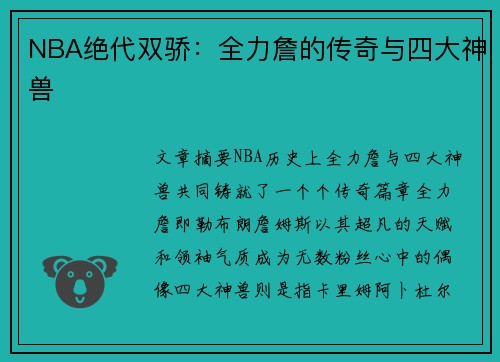 NBA绝代双骄：全力詹的传奇与四大神兽

文章摘要NBA历史上全力詹与四大神兽共同铸就了一个个传奇篇章全力詹即勒布朗詹姆斯以其超凡的天赋和领袖气质成为无数粉丝心中的偶像四大神兽则是指卡里姆阿卜杜尔